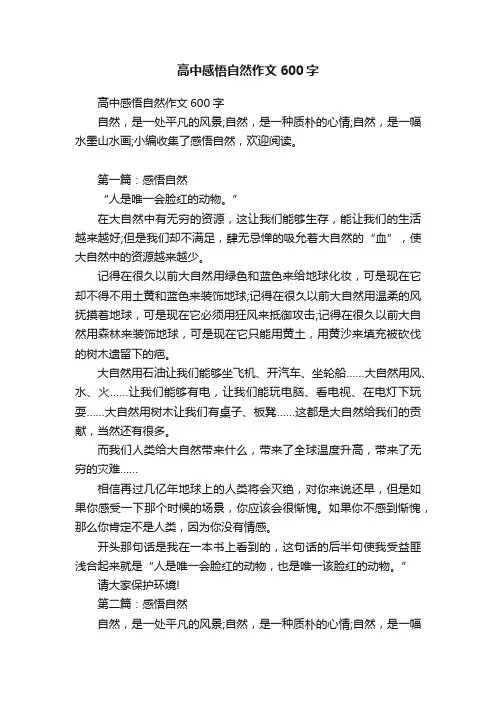 高中感悟自然作文600字

高中感悟自然作文600字

自然，是一处平凡的风景;自然，是一种质朴的心情;自然，是一幅水墨山水画;小编收集了感悟自然，欢迎阅读。

第一篇：感悟自然

“人是唯一会脸红的动物。”

在大自然中有无穷的资源，这让我们能够生存，能让我们的生活越来越好;但是我们却不满足，肆无忌惮的吸允着大自然的“血”，使大自然中的资源越来越少。

记得在很久以前大自然用绿色和蓝色来给地球化妆，可是现在它却不得不用土黄和蓝色来装饰地球;记得在很久以前大自然用温柔的风抚摸着地球，可是现在它必须用狂风来抵御攻击;记得在很久以前大自然用森林来装饰地球，可是现在它只能用黄土，用黄沙来填充被砍伐的树木遗留下的疤。

大自然用石油让我们能够坐飞机、开汽车、坐轮船……大自然用风、水、火……让我们能够有电，让我们能玩电脑、看电视、在电灯下玩耍……大自然用树木让我们有桌子、板凳……这都是大自然给我们的贡献，当然还有很多。

而我们人类给大自然带来什么，带来了全球温度升高，带来了无穷的灾难……

相信再过几亿年地球上的人类将会灭绝，对你来说还早，但是如果你感受一下那个时候的场景，你应该会很惭愧。如果你不感到惭愧，那么你肯定不是人类，因为你没有情感。

开头那句话是我在一本书上看到的，这句话的后半句使我受益匪浅合起来就是“人是唯一会脸红的动物，也是唯一该脸红的动物。”

请大家保护环境!

第二篇：感悟自然

自然，是一处平凡的风景;自然，是一种质朴的心情;自然，是一幅